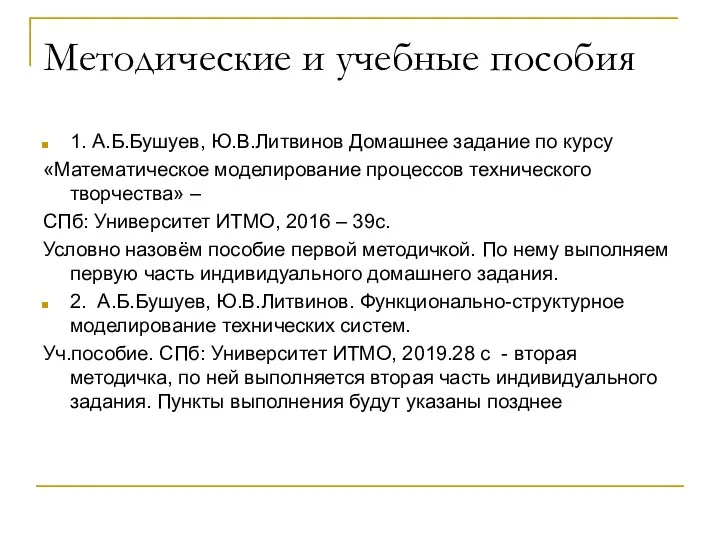 Методические и учебные пособия

1. А.Б.Бушуев, Ю.В.Литвинов Домашнее задание по курсу

«Математическое моделирование процессов технического творчества» –

СПб: Университет ИТМО, 2016 – 39с.

Условно назовём пособие первой методичкой. По нему выполняем первую часть индивидуального домашнего задания.

2. А.Б.Бушуев, Ю.В.Литвинов. Функционально-структурное моделирование технических систем.

Уч.пособие. СПб: Университет ИТМО, 2019.28 с - вторая методичка, по ней выполняется вторая часть индивидуального задания. Пункты выполнения будут указаны позднее